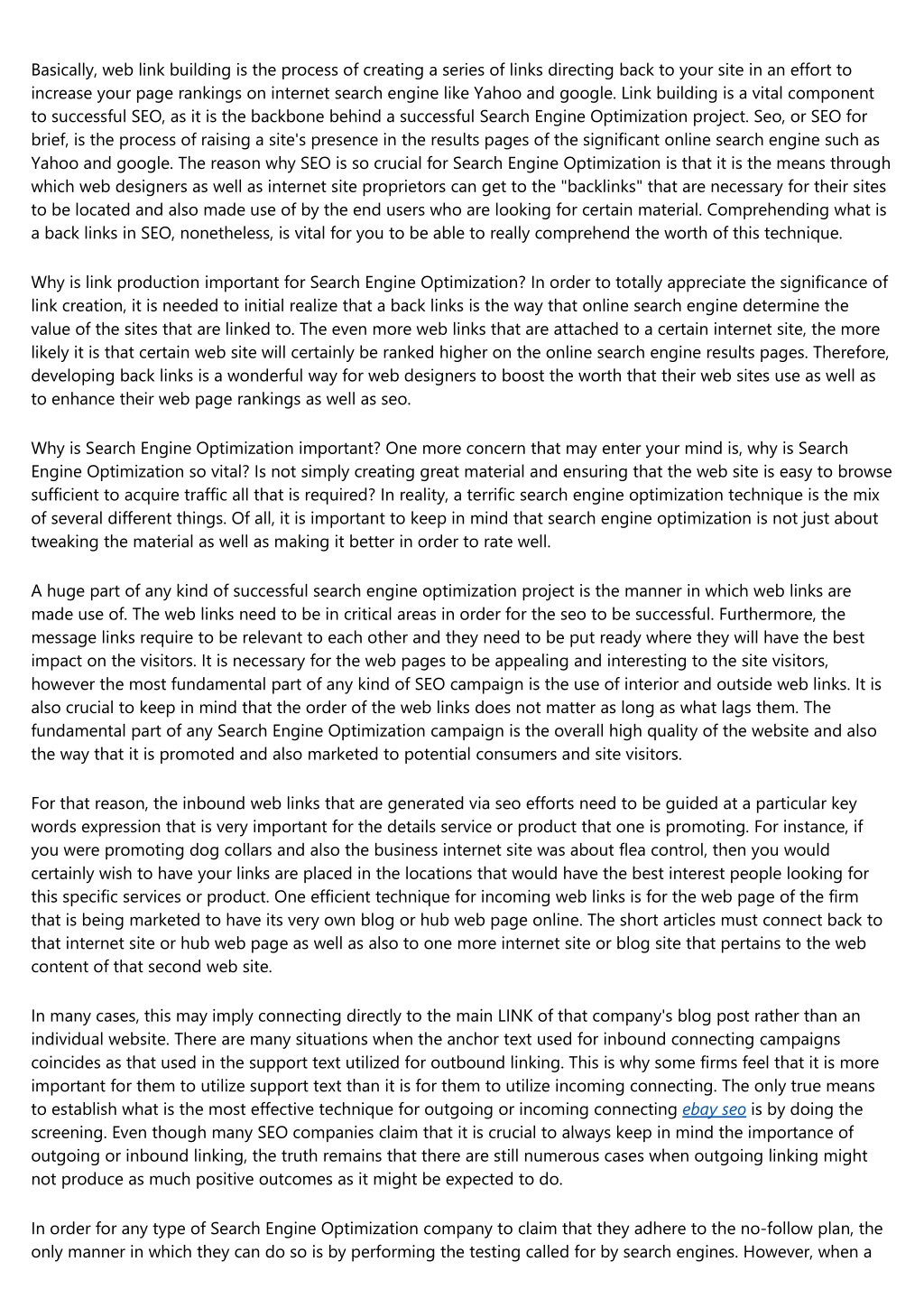 Basically, web link building is the process of creating a series of links directing back to your site in an effort to increase your page rankings on internet search engine like Yahoo and google. Link building is a vital component to successful SEO, as it is the backbone behind a successful Search Engine Optimization project. Seo, or SEO for brief, is the process of raising a site's presence in the results pages of the significant online search engine such as Yahoo and google. The reason why SEO is so crucial for Search Engine Optimization is that it is the means through which web designers as well as internet site proprietors can get to the "backlinks" that are necessary for their sites to be located and also made use of by the end users who are looking for certain material. Comprehending what is a back links in SEO, nonetheless, is vital for you to be able to really comprehend the worth of this technique.

Why is link production important for Search Engine Optimization? In order to totally appreciate the significance of link creation, it is needed to initial realize that a back links is the way that online search engine determine the value of the sites that are linked to. The even more web links that are attached to a certain internet site, the more likely it is that certain web site will certainly be ranked higher on the online search engine results pages. Therefore, developing back links is a wonderful way for web designers to boost the worth that their web sites use as well as to enhance their web page rankings as well as seo.

Why is Search Engine Optimization important? One more concern that may enter your mind is, why is Search Engine Optimization so vital? Is not simply creating great material and ensuring that the web site is easy to browse sufficient to acquire traffic all that is required? In reality, a terrific search engine optimization technique is the mix of several different things. Of all, it is important to keep in mind that search engine optimization is not just about tweaking the material as well as making it better in order to rate well.

A huge part of any kind of successful search engine optimization project is the manner in which web links are made use of. The web links need to be in critical areas in order for the seo to be successful. Furthermore, the message links require to be relevant to each other and they need to be put ready where they will have the best impact on the visitors. It is necessary for the web pages to be appealing and interesting to the site visitors, however the most fundamental part of any kind of SEO campaign is the use of interior and outside web links. It is also crucial to keep in mind that the order of the web links does not matter as long as what lags them. The fundamental part of any Search Engine Optimization campaign is the overall high quality of the website and also the way that it is promoted and also marketed to potential consumers and site visitors.

For that reason, the inbound web links that are generated via seo efforts need to be guided at a particular key words expression that is very important for the details service or product that one is promoting. For instance, if you were promoting dog collars and also the business internet site was about flea control, then you would certainly wish to have your links are placed in the locations that would have the best interest people looking for this specific services or product. One efficient technique for incoming web links is for the web page of the firm that is being marketed to have its very own blog or hub web page online. The short articles must connect back to that internet site or hub web page as well as also to one more internet site or blog site that pertains to the web content of that second web site.

In many cases, this may imply connecting directly to the main LINK of that company's blog post rather than an individual website. There are many situations when the anchor text used for inbound connecting campaigns coincides as that used in the support text utilized for outbound linking. This is why some firms feel that it is more important for them to utilize support text than it is for them to utilize incoming connecting. The only true means to establish what is the most effective technique for outgoing or incoming connecting ebay seo is by doing the screening. Even though many SEO companies claim that it is crucial to always keep in mind the importance of outgoing or inbound linking, the truth remains that there are still numerous cases when outgoing linking might not produce as much positive outcomes as it might be expected to do.

In order for any type of Search Engine Optimization company to claim that they adhere to the no-follow plan, the only manner in which they can do so is by performing the testing called for by search engines. However, when a